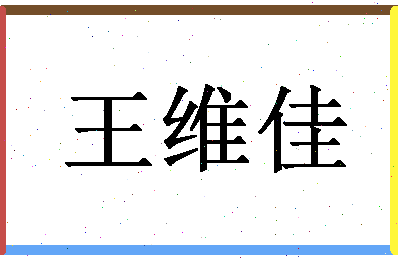 王维佳